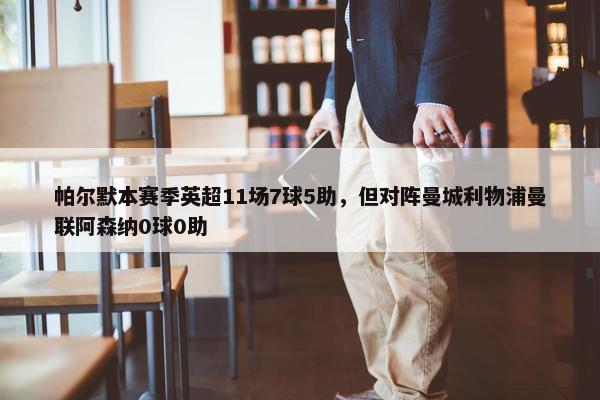 帕尔默本赛季英超11场7球5助，但对阵曼城利物浦曼联阿森纳0球0助